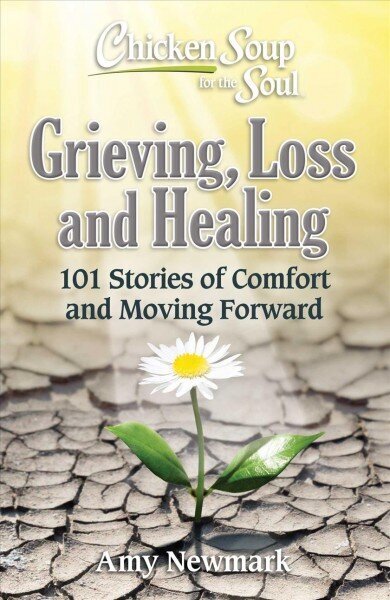 Chicken Soup for the Soul

Grieving, Loss and Healing

101 Stories of Comfort and Moving Forward

Amy Newmark